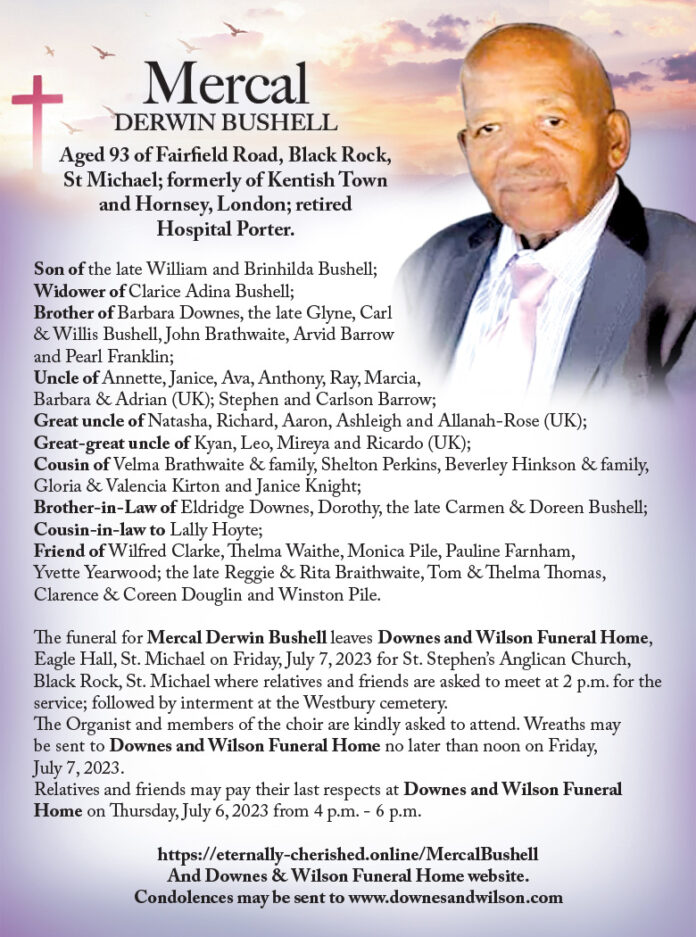 Mercal
DERWIN BUSHELL

Aged 93 of Fairfield Road, Black Rock, St Michael; formerly of Kentish Town and Hornsey, London; retired Hospital Porter.

Son of the late William and Brinhilda Bushell;
Widower of Clarice Adina Bushell;
Brother of Barbara Downes, the late Glyne, Carl & Willis Bushell, John Brathwaite, Arvid Barrow and Pearl Franklin;
Uncle of Annette, Janice, Ava, Anthony, Ray, Marcia, Barbara & Adrian (UK); Stephen and Carlson Barrow;
Great uncle of Natasha, Richard, Aaron, Ashleigh and Allanah-Rose (UK);
Great-great uncle of Kyan, Leo, Mireya and Ricardo (UK);
Cousin of Velma Brathwaite & family, Shelton Perkins, Beverley Hinkson & family, Gloria & Valencia Kirton and Janice Knight;
Brother-in-Law of Eldridge Downes, Dorothy, the late Carmen & Doreen Bushell;
Cousin-in-law to Lally Hoyte;
Friend of Wilfred Clarke, Thelma Waithe, Monica Pile, Pauline Farnham, Yvette Yearwood; the late Reggie & Rita Braithwaite, Tom & Thelma Thomas, Clarence & Coreen Douglin and Winston Pile.

The funeral for Mercal Derwin Bushell leaves Downes and Wilson Funeral Home, Eagle Hall, St. Michael on Friday, July 7, 2023 for St. Stephen's Anglican Church, Black Rock, St. Michael where relatives and friends are asked to meet at 2 p.m. for the service; followed by interment at the Westbury cemetery.
The Organist and members of the choir are kindly asked to attend. Wreaths may be sent to Downes and Wilson Funeral Home no later than noon on Friday, July 7, 2023.
Relatives and friends may pay their last respects at Downes and Wilson Funeral Home on Thursday, July 6, 2023 from 4 p.m. - 6 p.m.

https://eternally-cherished.online/MercalBushell
And Downes & Wilson Funeral Home website.
Condolences may be sent to www.downesandwilson.com